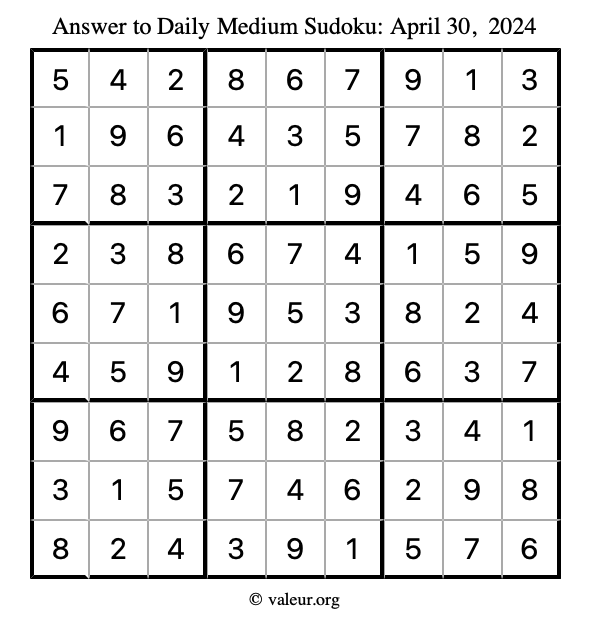 Answer to Daily Medium Sudoku: April 30, 2024

| | | | | | | | | |
|---|---|---|---|---|---|---|---|---|
| 5 | 4 | 2 | 8 | 6 | 7 | 9 | 1 | 3 |
| 1 | 9 | 6 | 4 | 3 | 5 | 7 | 8 | 2 |
| 7 | 8 | 3 | 2 | 1 | 9 | 4 | 6 | 5 |
| 2 | 3 | 8 | 6 | 7 | 4 | 1 | 5 | 9 |
| 6 | 7 | 1 | 9 | 5 | 3 | 8 | 2 | 4 |
| 4 | 5 | 9 | 1 | 2 | 8 | 6 | 3 | 7 |
| 9 | 6 | 7 | 5 | 8 | 2 | 3 | 4 | 1 |
| 3 | 1 | 5 | 7 | 4 | 6 | 2 | 9 | 8 |
| 8 | 2 | 4 | 3 | 9 | 1 | 5 | 7 | 6 |

© valeur.org